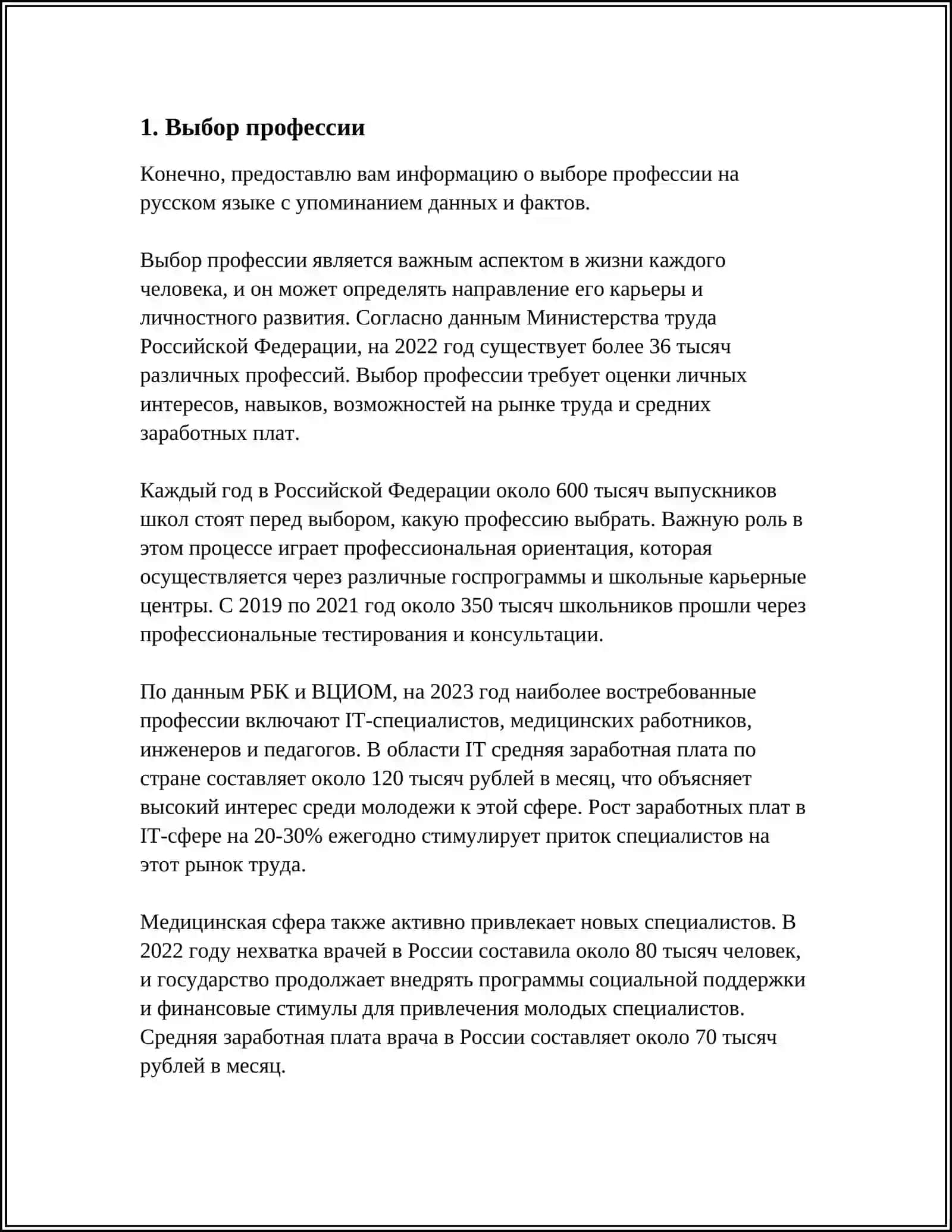 1. Выбор профессии

Конечно, предоставлю вам информацию о выборе профессии на русском языке с упоминанием данных и фактов.

Выбор профессии является важным аспектом в жизни каждого человека, и он может определять направление его карьеры и личностного развития. Согласно данным Министерства труда Российской Федерации, на 2022 год существует более 36 тысяч различных профессий. Выбор профессии требует оценки личных интересов, навыков, возможностей на рынке труда и средних заработных плат.

Каждый год в Российской Федерации около 600 тысяч выпускников школ стоят перед выбором, какую профессию выбрать. Важную роль в этом процессе играет профессиональная ориентация, которая осуществляется через различные госпрограммы и школьные карьерные центры. С 2019 по 2021 год около 350 тысяч школьников прошли через профессиональные тестирования и консультации.

По данным РБК и ВЦИОМ, на 2023 год наиболее востребованные профессии включают IT-специалистов, медицинских работников, инженеров и педагогов. В области IT средняя заработная плата по стране составляет около 120 тысяч рублей в месяц, что объясняет высокий интерес среди молодежи к этой сфере. Рост заработных плат в IT-сфере на 20-30% ежегодно стимулирует приток специалистов на этот рынок труда.

Медицинская сфера также активно привлекает новых специалистов. В 2022 году нехватка врачей в России составила около 80 тысяч человек, и государство продолжает внедрять программы социальной поддержки и финансовые стимулы для привлечения молодых специалистов. Средняя заработная плата врача в России составляет около 70 тысяч рублей в месяц.